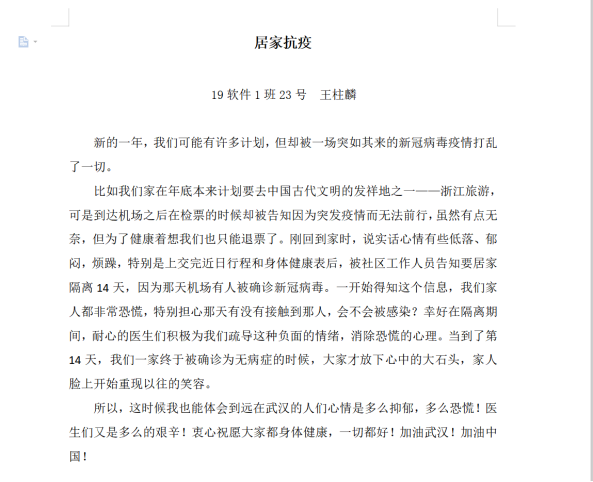 居家抗疫

19 软件 1 班 23 号　王柱麟

新的一年，我们可能有许多计划，但却被一场突如其来的新冠病毒疫情打乱了一切。

比如我们家在年底本来计划要去中国古代文明的发祥地之一——浙江旅游，可是到达机场之后在检票的时候却被告知因为突发疫情而无法前行，虽然有点无奈，但为了健康着想我们也只能退票了。刚回到家时，说实话心情有些低落、郁闷，烦躁，特别是上交完近日行程和身体健康表后，被社区工作人员告知要居家隔离 14 天，因为那天机场有人被确诊新冠病毒。一开始得知这个信息，我们家人都非常恐慌，特别担心那天有没有接触到那人，会不会被感染？幸好在隔离期间，耐心的医生们积极为我们疏导这种负面的情绪，消除恐慌的心理。当到了第 14 天，我们一家终于被确诊为无病症的时候，大家才放下心中的大石头，家人脸上开始重现以往的笑容。

所以，这时候我也能体会到远在武汉的人们心情是多么抑郁，多么恐慌！医生们又是多么的艰辛！衷心祝愿大家都身体健康，一切都好！加油武汉！加油中国！